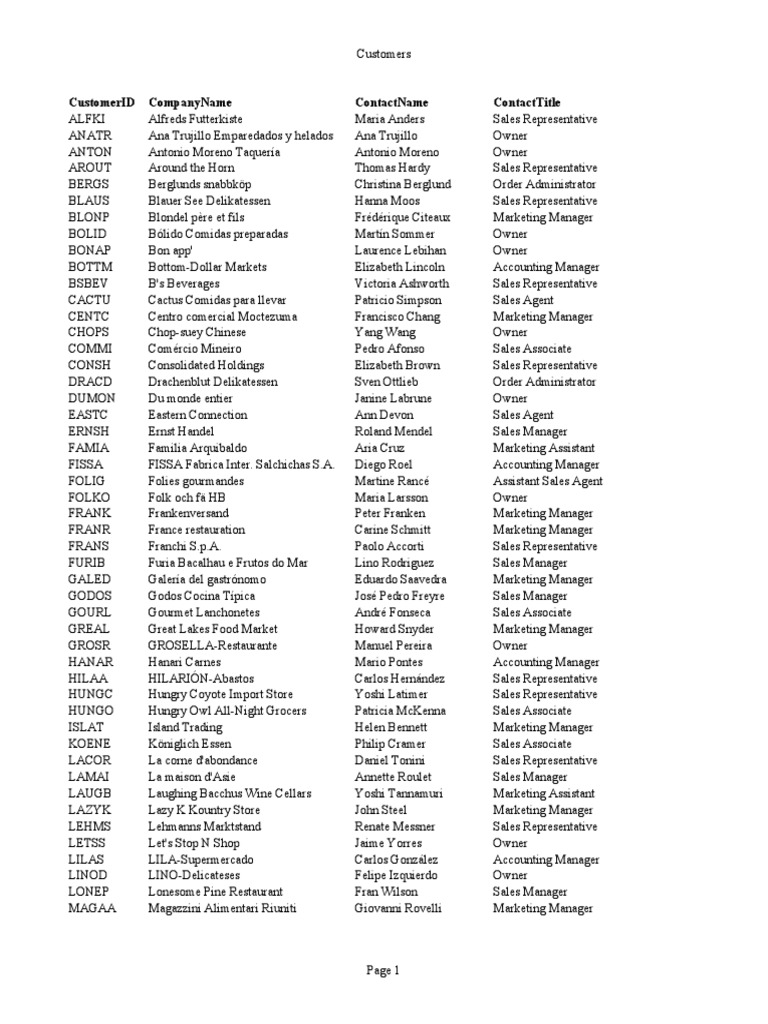 Customers

| CustomerID | CompanyName | ContactName | ContactTitle |
|---|---|---|---|
| ALFKI | Alfreds Futterkiste | Maria Anders | Sales Representative |
| ANATR | Ana Trujillo Emparedados y helados | Ana Trujillo | Owner |
| ANTON | Antonio Moreno Taquería | Antonio Moreno | Owner |
| AROUT | Around the Horn | Thomas Hardy | Sales Representative |
| BERGS | Berglunds snabbköp | Christina Berglund | Order Administrator |
| BLAUS | Blauer See Delikatessen | Hanna Moos | Sales Representative |
| BLONP | Blondel père et fils | Frédérique Citeaux | Marketing Manager |
| BOLID | Bólido Comidas preparadas | Martín Sommer | Owner |
| BONAP | Bon app' | Laurence Lebihan | Owner |
| BOTTM | Bottom-Dollar Markets | Elizabeth Lincoln | Accounting Manager |
| BSBEV | B's Beverages | Victoria Ashworth | Sales Representative |
| CACTU | Cactus Comidas para llevar | Patricio Simpson | Sales Agent |
| CENTC | Centro comercial Moctezuma | Francisco Chang | Marketing Manager |
| CHOPS | Chop-suey Chinese | Yang Wang | Owner |
| COMMI | Comércio Mineiro | Pedro Afonso | Sales Associate |
| CONSH | Consolidated Holdings | Elizabeth Brown | Sales Representative |
| DRACD | Drachenblut Delikatessen | Sven Ottlieb | Order Administrator |
| DUMON | Du monde entier | Janine Labrune | Owner |
| EASTC | Eastern Connection | Ann Devon | Sales Agent |
| ERNSH | Ernst Handel | Roland Mendel | Sales Manager |
| FAMIA | Familia Arquibaldo | Aria Cruz | Marketing Assistant |
| FISSA | FISSA Fabrica Inter. Salchichas S.A. | Diego Roel | Accounting Manager |
| FOLIG | Folies gourmandes | Martine Rancé | Assistant Sales Agent |
| FOLKO | Folk och fä HB | Maria Larsson | Owner |
| FRANK | Frankenversand | Peter Franken | Marketing Manager |
| FRANR | France restauration | Carine Schmitt | Marketing Manager |
| FRANS | Franchi S.p.A. | Paolo Accorti | Sales Representative |
| FURIB | Furia Bacalhau e Frutos do Mar | Lino Rodriguez | Sales Manager |
| GALED | Galería del gastrónomo | Eduardo Saavedra | Marketing Manager |
| GODOS | Godos Cocina Típica | José Pedro Freyre | Sales Manager |
| GOURL | Gourmet Lanchonetes | André Fonseca | Sales Associate |
| GREAL | Great Lakes Food Market | Howard Snyder | Marketing Manager |
| GROSR | GROSELLA-Restaurante | Manuel Pereira | Owner |
| HANAR | Hanari Carnes | Mario Pontes | Accounting Manager |
| HILAA | HILARIÓN-Abastos | Carlos Hernández | Sales Representative |
| HUNGC | Hungry Coyote Import Store | Yoshi Latimer | Sales Representative |
| HUNGO | Hungry Owl All-Night Grocers | Patricia McKenna | Sales Associate |
| ISLAT | Island Trading | Helen Bennett | Marketing Manager |
| KOENE | Königlich Essen | Philip Cramer | Sales Associate |
| LACOR | La corne d'abondance | Daniel Tonini | Sales Representative |
| LAMAI | La maison d'Asie | Annette Roulet | Sales Manager |
| LAUGB | Laughing Bacchus Wine Cellars | Yoshi Tannamuri | Marketing Assistant |
| LAZYK | Lazy K Kountry Store | John Steel | Marketing Manager |
| LEHMS | Lehmanns Marktstand | Renate Messner | Sales Representative |
| LETSS | Let's Stop N Shop | Jaime Yorres | Owner |
| LILAS | LILA-Supermercado | Carlos González | Accounting Manager |
| LINOD | LINO-Delicateses | Felipe Izquierdo | Owner |
| LONEP | Lonesome Pine Restaurant | Fran Wilson | Sales Manager |
| MAGAA | Magazzini Alimentari Riuniti | Giovanni Rovelli | Marketing Manager |

Page 1